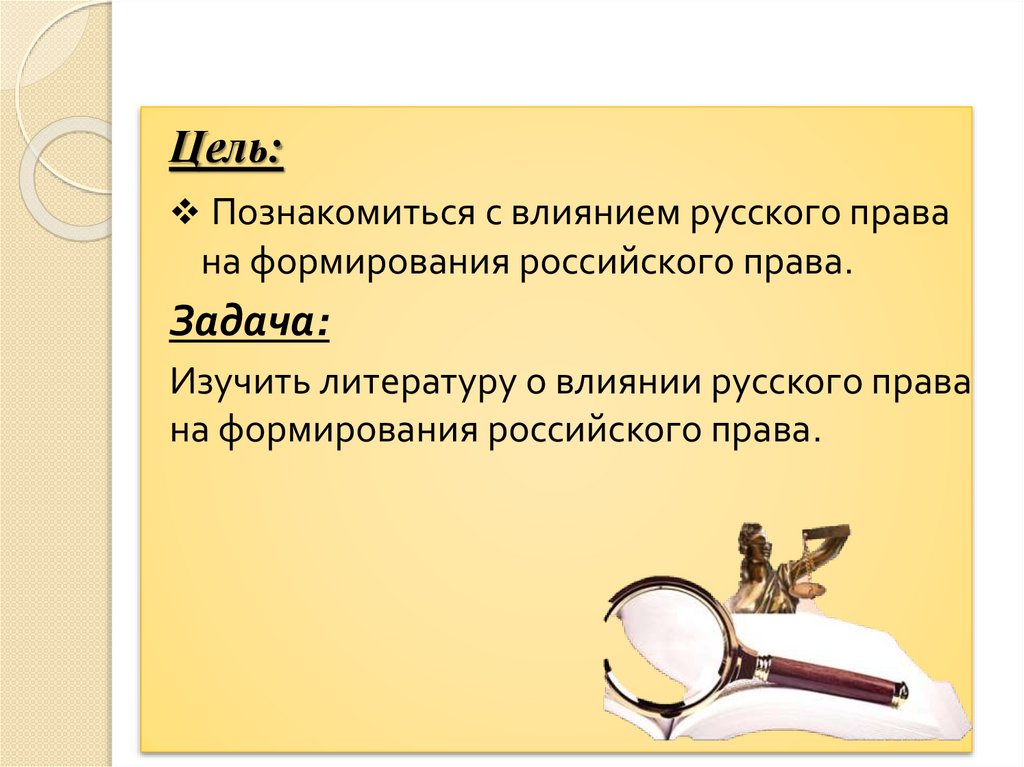 Цель:

❖ Познакомиться с влиянием русского права на формирования российского права.

Задача:

Изучить литературу о влиянии русского права на формирования российского права.